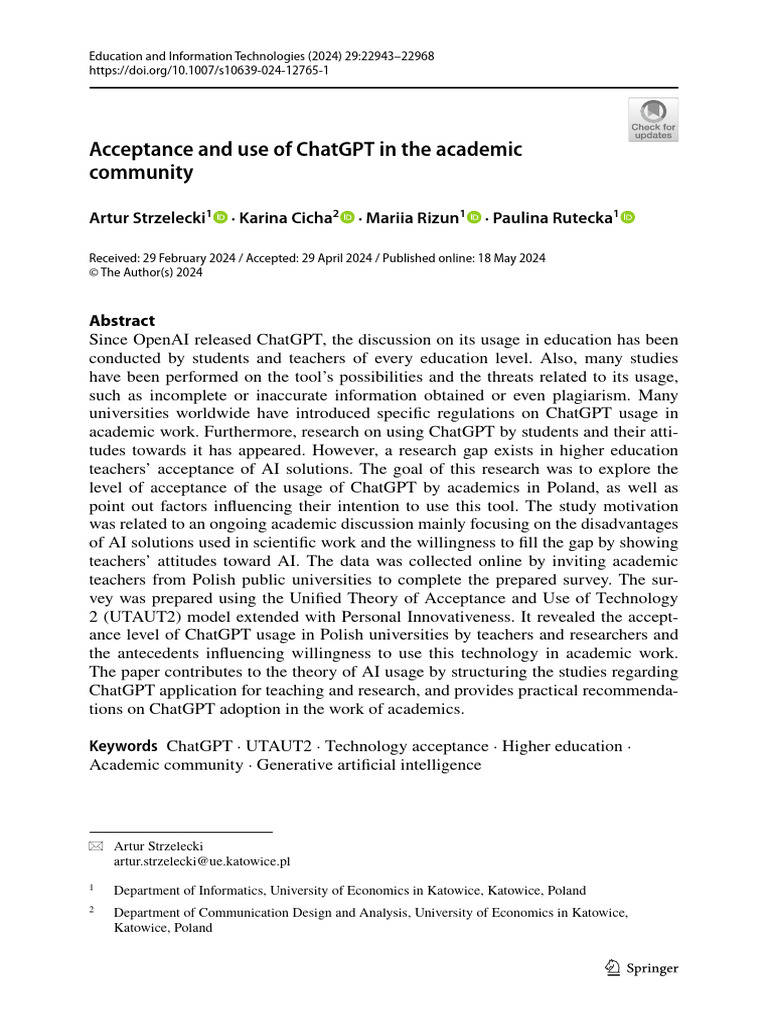 Education and Information Technologies (2024) 29:22943–22968
https://doi.org/10.1007/s10639-024-12765-1

Check for updates

Acceptance and use of ChatGPT in the academic community

Artur Strzelecki$^1$ · Karina Cicha$^2$ · Mariia Rizun$^1$ · Paulina Rutecka$^1$

Received: 29 February 2024 / Accepted: 29 April 2024 / Published online: 18 May 2024
© The Author(s) 2024

Abstract
Since OpenAI released ChatGPT, the discussion on its usage in education has been conducted by students and teachers of every education level. Also, many studies have been performed on the tool's possibilities and the threats related to its usage, such as incomplete or inaccurate information obtained or even plagiarism. Many universities worldwide have introduced specific regulations on ChatGPT usage in academic work. Furthermore, research on using ChatGPT by students and their attitudes towards it has appeared. However, a research gap exists in higher education teachers' acceptance of AI solutions. The goal of this research was to explore the level of acceptance of the usage of ChatGPT by academics in Poland, as well as point out factors influencing their intention to use this tool. The study motivation was related to an ongoing academic discussion mainly focusing on the disadvantages of AI solutions used in scientific work and the willingness to fill the gap by showing teachers' attitudes toward AI. The data was collected online by inviting academic teachers from Polish public universities to complete the prepared survey. The survey was prepared using the Unified Theory of Acceptance and Use of Technology 2 (UTAUT2) model extended with Personal Innovativeness. It revealed the acceptance level of ChatGPT usage in Polish universities by teachers and researchers and the antecedents influencing willingness to use this technology in academic work. The paper contributes to the theory of AI usage by structuring the studies regarding ChatGPT application for teaching and research, and provides practical recommendations on ChatGPT adoption in the work of academics.

Keywords ChatGPT · UTAUT2 · Technology acceptance · Higher education · Academic community · Generative artificial intelligence

Artur Strzelecki
artur.strzelecki@ue.katowice.pl

$^1$ Department of Informatics, University of Economics in Katowice, Katowice, Poland

$^2$ Department of Communication Design and Analysis, University of Economics in Katowice, Katowice, Poland

Springer